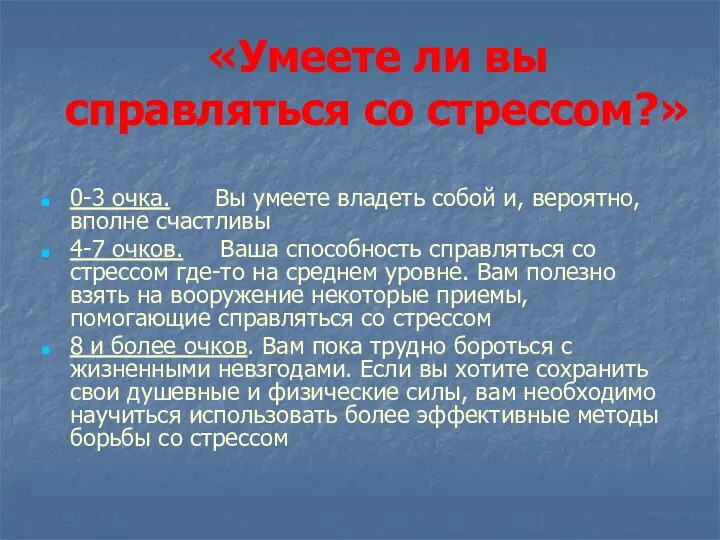 «Умеете ли вы справляться со стрессом?»

0-3 очка. Вы умеете владеть собой и, вероятно, вполне счастливы

4-7 очков. Ваша способность справляться со стрессом где-то на среднем уровне. Вам полезно взять на вооружение некоторые приемы, помогающие справляться со стрессом

8 и более очков. Вам пока трудно бороться с жизненными невзгодами. Если вы хотите сохранить свои душевные и физические силы, вам необходимо научиться использовать более эффективные методы борьбы со стрессом